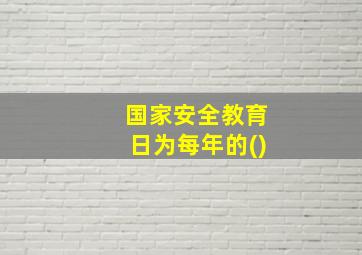 国家安全教育日为每年的()